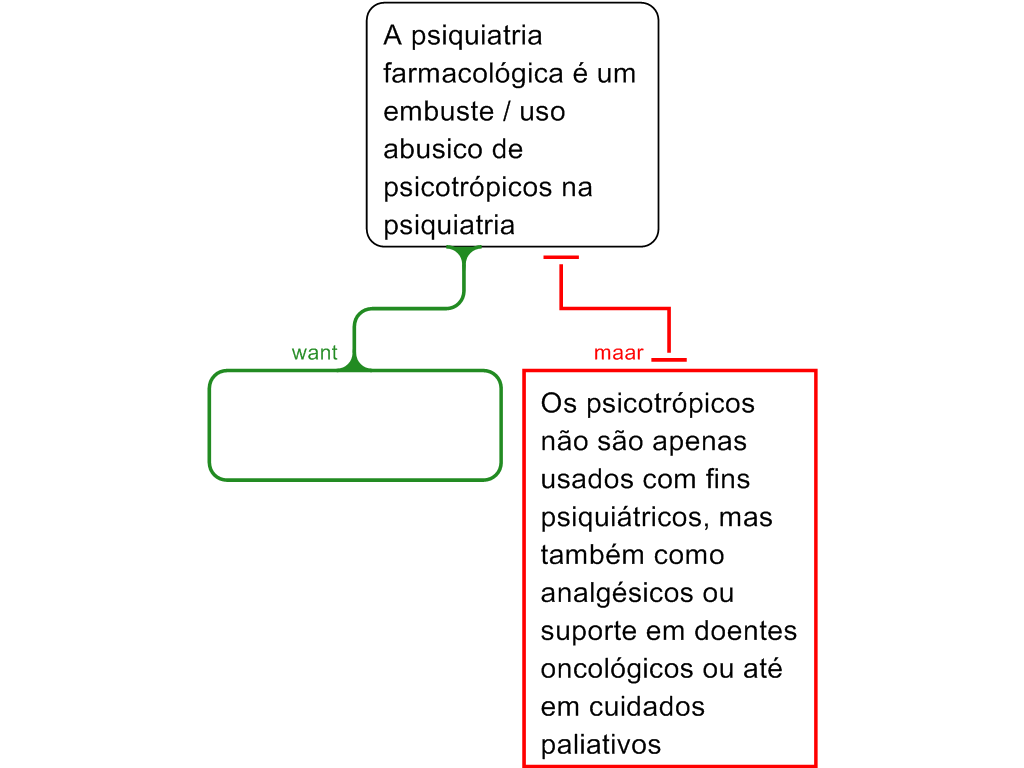 A psiquiatria farmacológica é um embuste / uso abusico de psicotrópicos na psiquiatria

want

maar

Os psicotrópicos não são apenas usados com fins psiquiátricos, mas também como analgésicos ou suporte em doentes oncológicos ou até em cuidados paliativos